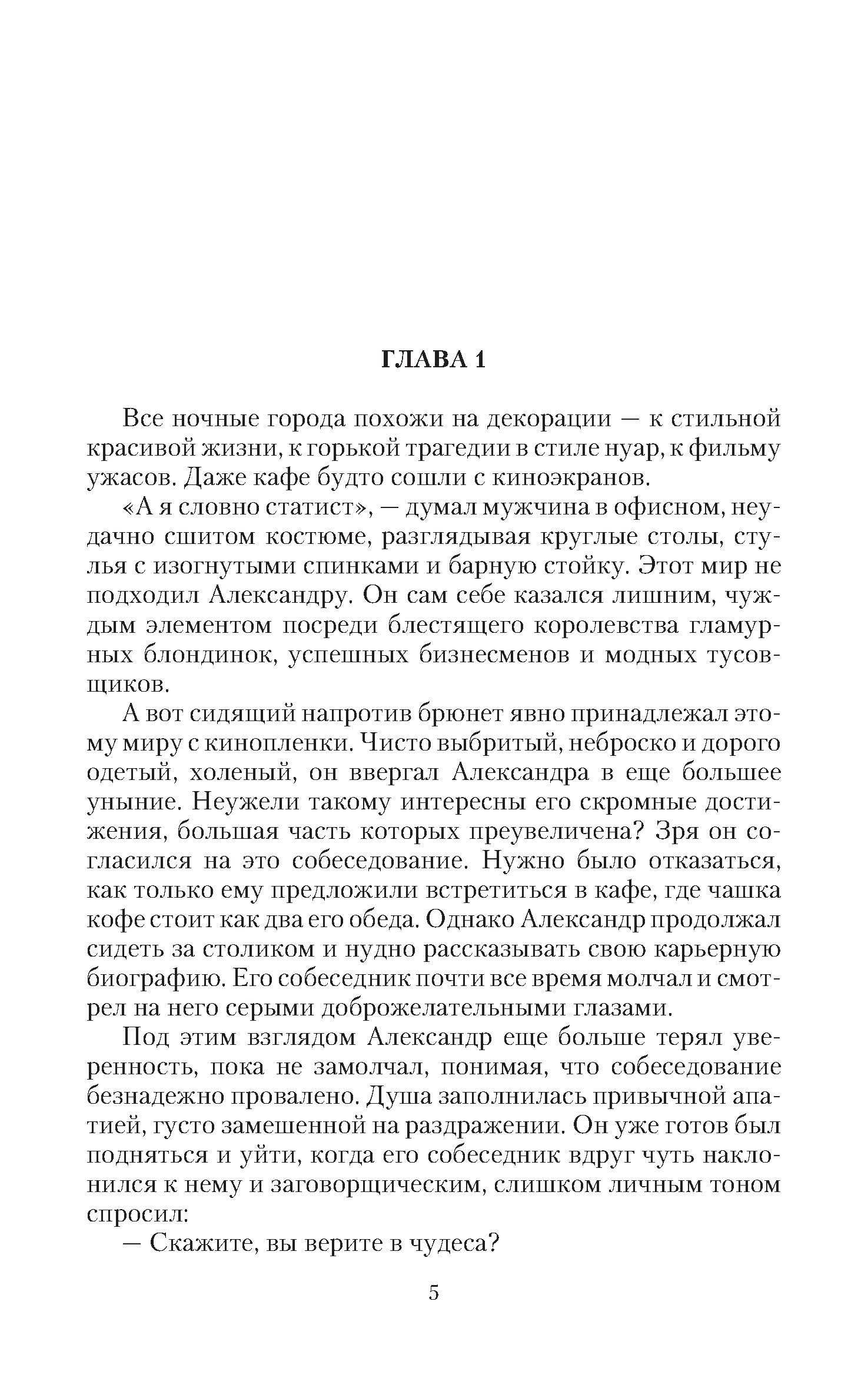 ГЛАВА 1

Все ночные города похожи на декорации — к стильной красивой жизни, к горькой трагедии в стиле нуар, к фильму ужасов. Даже кафе будто сошли с киноэкранов.

«А я словно статист», — думал мужчина в офисном, неудачно сшитом костюме, разглядывая круглые столы, стулья с изогнутыми спинками и барную стойку. Этот мир не подходил Александру. Он сам себе казался лишним, чуждым элементом посреди блестящего королевства гламурных блондинок, успешных бизнесменов и модных тусовщиков.

А вот сидящий напротив брюнет явно принадлежал этому миру с кинопленки. Чисто выбритый, неброско и дорого одетый, холеный, он ввергал Александра в еще большее уныние. Неужели такому интересны его скромные достижения, большая часть которых преувеличена? Зря он согласился на это собеседование. Нужно было отказаться, как только ему предложили встретиться в кафе, где чашка кофе стоит как два его обеда. Однако Александр продолжал сидеть за столиком и нудно рассказывать свою карьерную биографию. Его собеседник почти все время молчал и смотрел на него серыми доброжелательными глазами.

Под этим взглядом Александр еще больше терял уверенность, пока не замолчал, понимая, что собеседование безнадежно провалено. Душа заполнилась привычной апатией, густо замешенной на раздражении. Он уже готов был подняться и уйти, когда его собеседник вдруг чуть наклонился к нему и заговорщическим, слишком личным тоном спросил:

— Скажите, вы верите в чудеса?

5